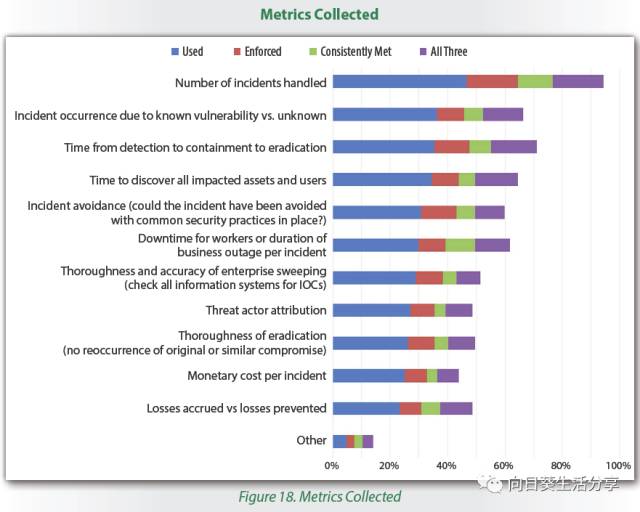 Metrics Collected

Used Enforced Consistently Met All Three

Number of incidents handled

Incident occurrence due to known vulnerability vs. unknown

Time from detection to containment to eradication

Time to discover all impacted assets and users

Incident avoidance (could the incident have been avoided with common security practices in place?)

Downtime for workers or duration of business outage per incident

Thoroughness and accuracy of enterprise sweeping (check all information systems for IOCs)

Threat actor attribution

Thoroughness of eradication (no reoccurrence of original or similar compromise)

Monetary cost per incident

Losses accrued vs losses prevented

Other

0% 20% 40% 60% 80% 100%

向日葵生活分享

Figure 18. Metrics Collected